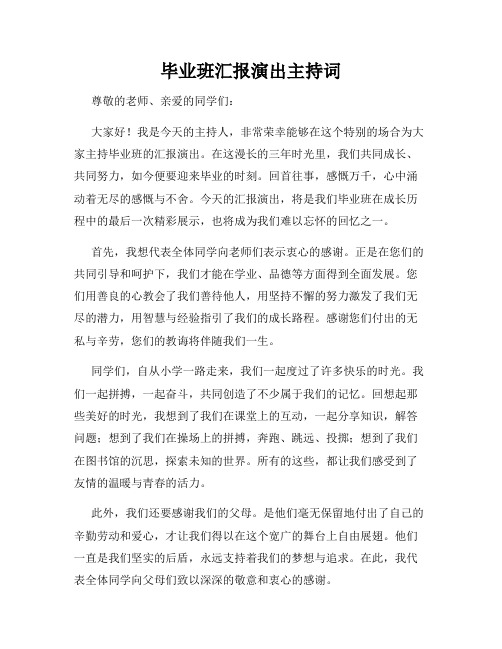 毕业班汇报演出主持词

尊敬的老师、亲爱的同学们：

大家好！我是今天的主持人，非常荣幸能够在这个特别的场合为大家主持毕业班的汇报演出。在这漫长的三年时光里，我们共同成长、共同努力，如今便要迎来毕业的时刻。回首往事，感慨万千，心中涌动着无尽的感慨与不舍。今天的汇报演出，将是我们毕业班在成长历程中的最后一次精彩展示，也将成为我们难以忘怀的回忆之一。

首先，我想代表全体同学向老师们表示衷心的感谢。正是在您们的共同引导和呵护下，我们才能在学业、品德等方面得到全面发展。您们用善良的心教会了我们善待他人，用坚持不懈的努力激发了我们无尽的潜力，用智慧与经验指引了我们的成长路程。感谢您们付出的无私与辛劳，您们的教诲将伴随我们一生。

同学们，自从小学一路走来，我们一起度过了许多快乐的时光。我们一起拼搏，一起奋斗，共同创造了不少属于我们的记忆。回想起那些美好的时光，我想到了我们在课堂上的互动，一起分享知识，解答问题；想到了我们在操场上的拼搏，奔跑、跳远、投掷；想到了我们在图书馆的沉思，探索未知的世界。所有的这些，都让我们感受到了友情的温暖与青春的活力。

此外，我们还要感谢我们的父母。是他们毫无保留地付出了自己的辛勤劳动和爱心，才让我们得以在这个宽广的舞台上自由展翅。他们一直是我们坚实的后盾，永远支持着我们的梦想与追求。在此，我代表全体同学向父母们致以深深的敬意和衷心的感谢。